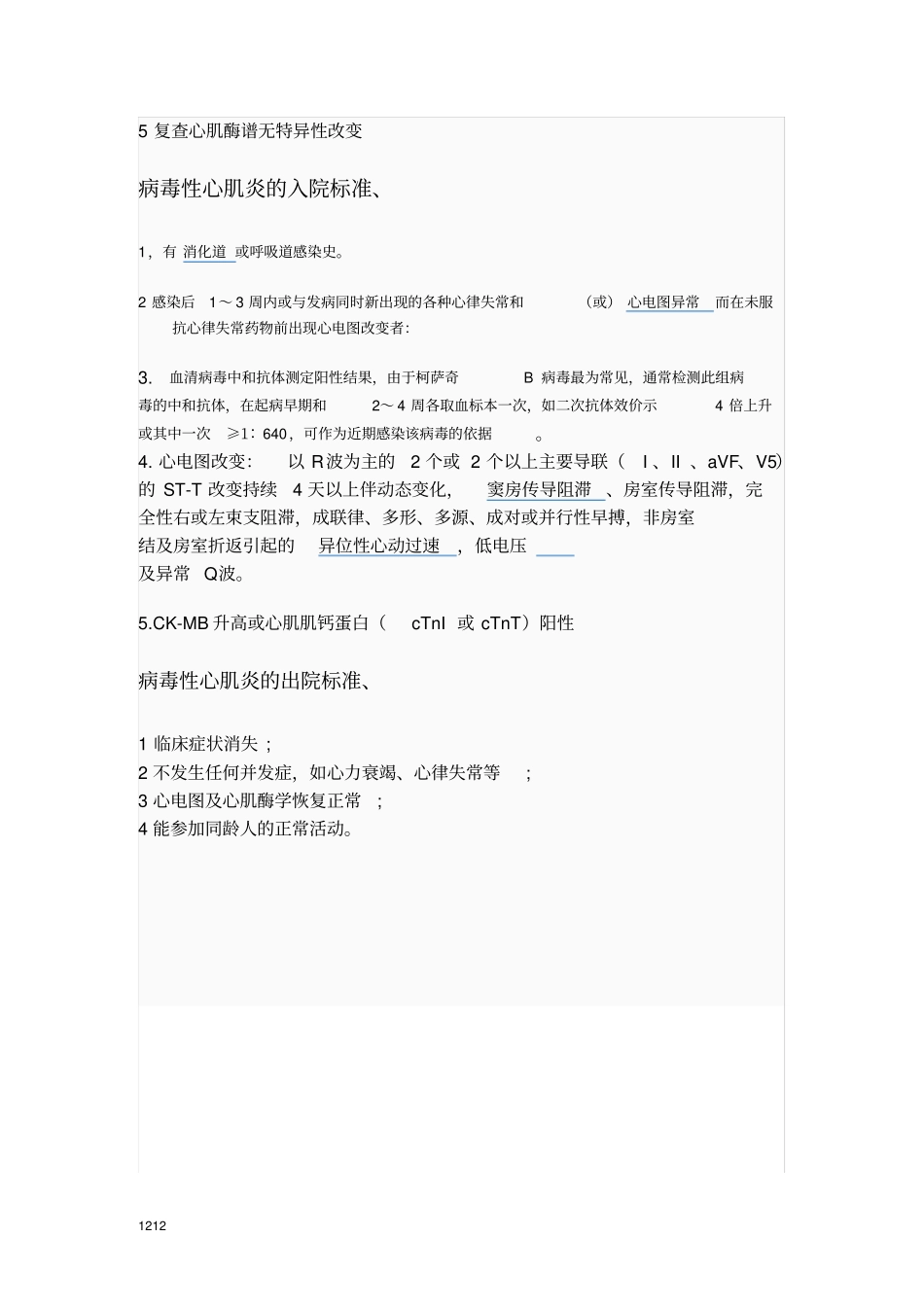 5 复查心肌酶谱无特异性改变

病毒性心肌炎的入院标准、

1，有 消化道 或呼吸道感染史。

2 感染后 1～3 周内或与发病同时新出现的各种心律失常和 （或） 心电图异常 而在未服抗心律失常药物前出现心电图改变者：

3. 血清病毒中和抗体测定阳性结果，由于柯萨奇 B 病毒最为常见，通常检测此组病毒的中和抗体，在起病早期和 2～4 周各取血标本一次，如二次抗体效价示 4 倍上升或其中一次 ≥1：640，可作为近期感染该病毒的依据 。

4. 心电图改变： 以 R波为主的 2 个或 2 个以上主要导联（ I 、II 、aVF、V5）的 ST-T 改变持续 4 天以上伴动态变化， 窦房传导阻滞 、房室传导阻滞，完全性右或左束支阻滞，成联律、多形、多源、成对或并行性早搏，非房室结及房室折返引起的 异位性心动过速 ，低电压 及异常 Q波。

5.CK-MB 升高或心肌肌钙蛋白（ cTnI 或 cTnT）阳性

病毒性心肌炎的出院标准、

1 临床症状消失 ;
2 不发生任何并发症，如心力衰竭、心律失常等 ;
3 心电图及心肌酶学恢复正常 ;
4 能参加同龄人的正常活动。

1212